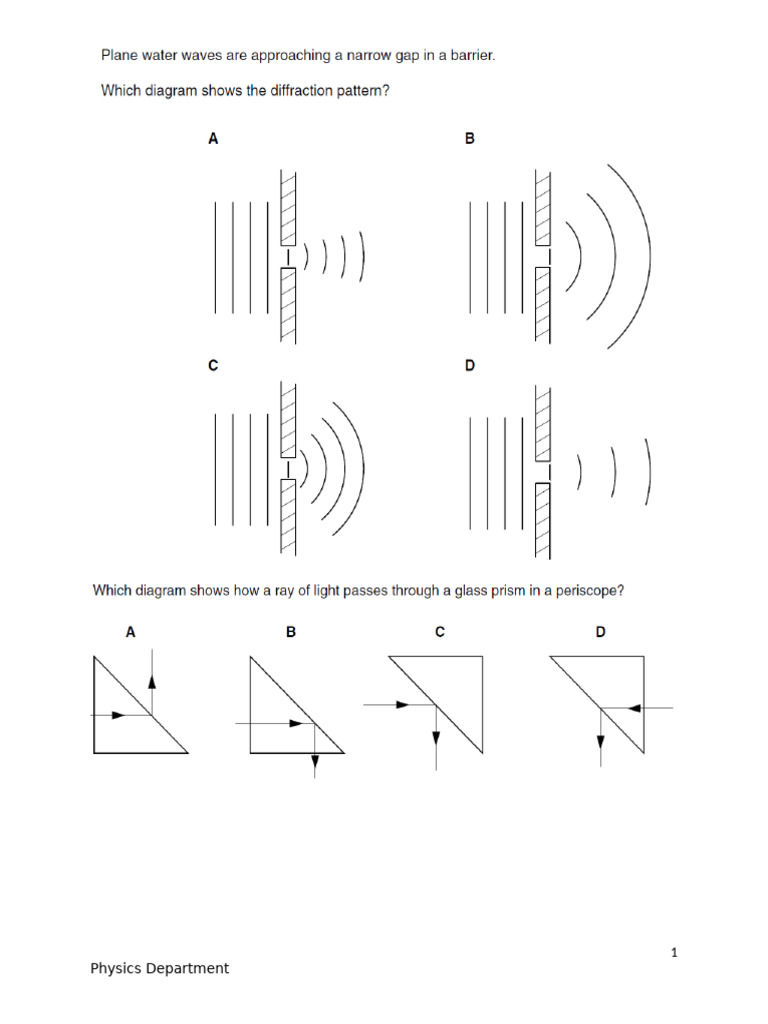 Plane water waves are approaching a narrow gap in a barrier.

Which diagram shows the diffraction pattern?

A

B

C

D

Which diagram shows how a ray of light passes through a glass prism in a periscope?

A

B

C

D

1

Physics Department